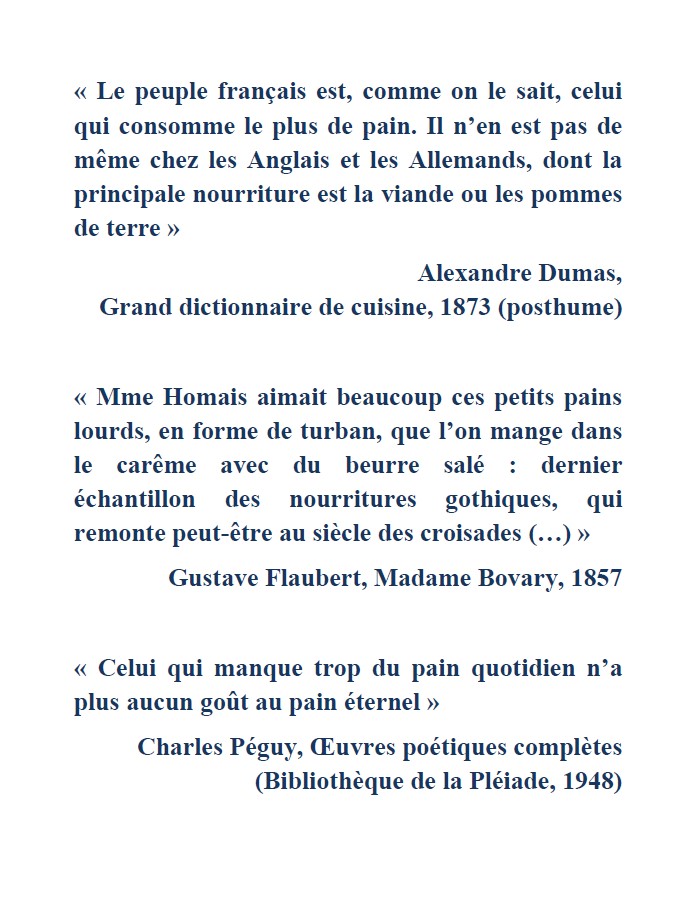 « Le peuple français est, comme on le sait, celui qui consomme le plus de pain. Il n'en est pas de même chez les Anglais et les Allemands, dont la principale nourriture est la viande ou les pommes de terre »

Alexandre Dumas,
Grand dictionnaire de cuisine, 1873 (posthume)

« Mme Homais aimait beaucoup ces petits pains lourds, en forme de turban, que l'on mange dans le carême avec du beurre salé : dernier échantillon des nourritures gothiques, qui remonte peut-être au siècle des croisades (…) »

Gustave Flaubert, Madame Bovary, 1857

« Celui qui manque trop du pain quotidien n'a plus aucun goût au pain éternel »

Charles Péguy, Œuvres poétiques complètes
(Bibliothèque de la Pléiade, 1948)